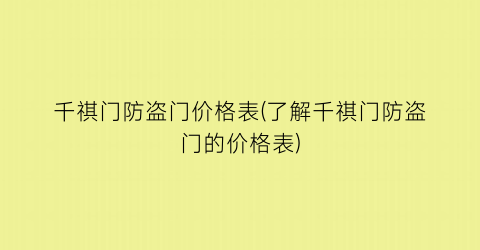 千祺门防盗门价格表(了解千祺门防盗门的价格表)